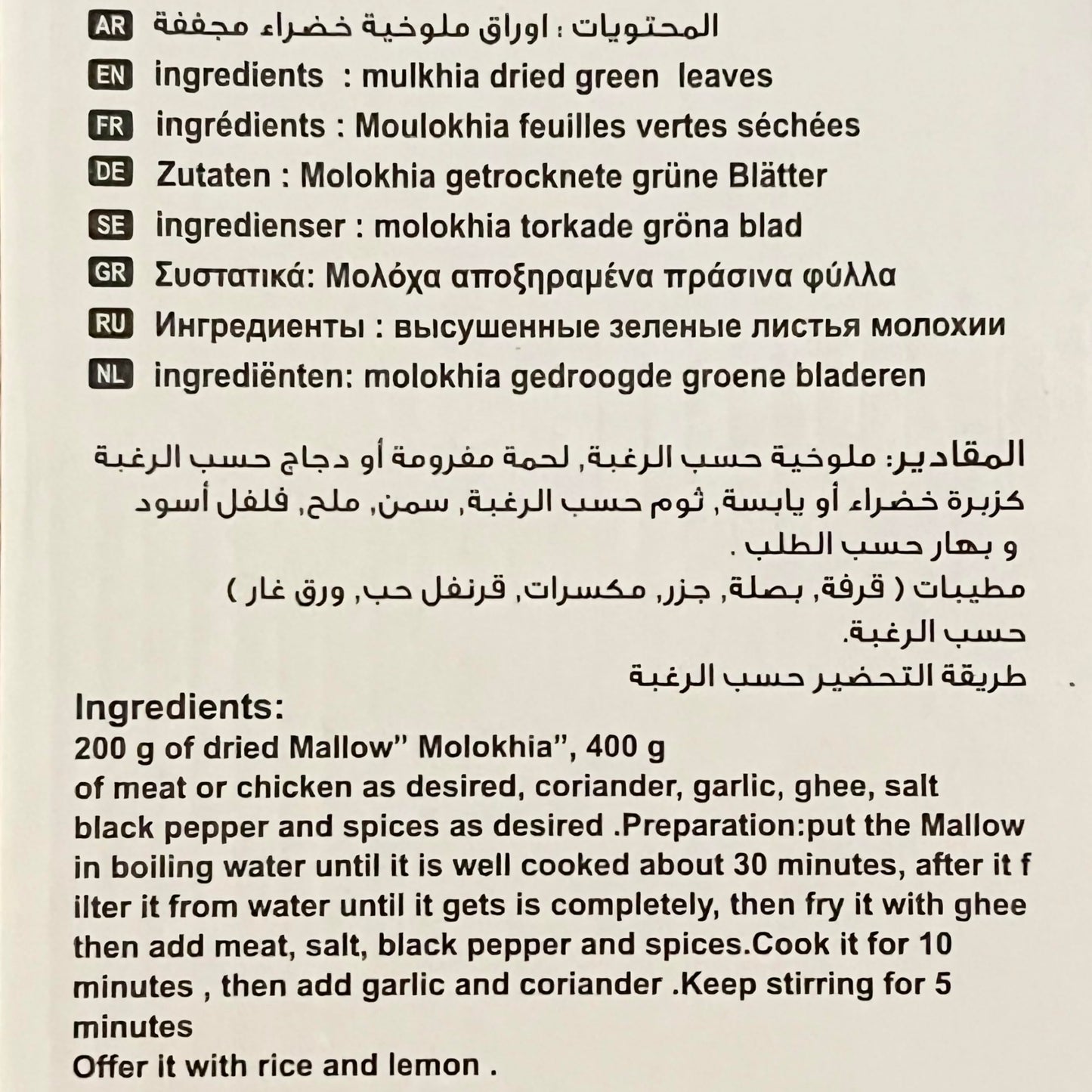 AR المحتويات : اوراق ملوخية خضراء مجففة
EN ingredients : mulkhia dried green leaves
FR ingrédients : Moulokhia feuilles vertes séchées
DE Zutaten : Molokhia getrocknete grüne Blätter
SE ingredienser : molokhia torkade gröna blad
GR Συστατικά: Μολόχα αποξηραμένα πράσινα φύλλα
RU Ингредиенты : высушенные зеленые листья молохии
NL ingrediënten: molokhia gedroogde groene bladeren

المقادير: ملوخية حسب الرغبة, لحمة مفرومة أو دجاج حسب الرغبة
كزبرة خضراء أو يابسة, ثوم حسب الرغبة, سمن, ملح, فلفل أسود
و بهار حسب الطلب .
مطيبات ( قرفة, بصلة, جزر, مكسرات, قرنفل حب, ورق غار )
حسب الرغبة.
طريقة التحضير حسب الرغبة

Ingredients:
200 g of dried Mallow" Molokhia", 400 g
of meat or chicken as desired, coriander, garlic, ghee, salt
black pepper and spices as desired .Preparation:put the Mallow in boiling water until it is well cooked about 30 minutes, after it f ilter it from water until it gets is completely, then fry it with ghee then add meat, salt, black pepper and spices.Cook it for 10 minutes , then add garlic and coriander .Keep stirring for 5 minutes
Offer it with rice and lemon .